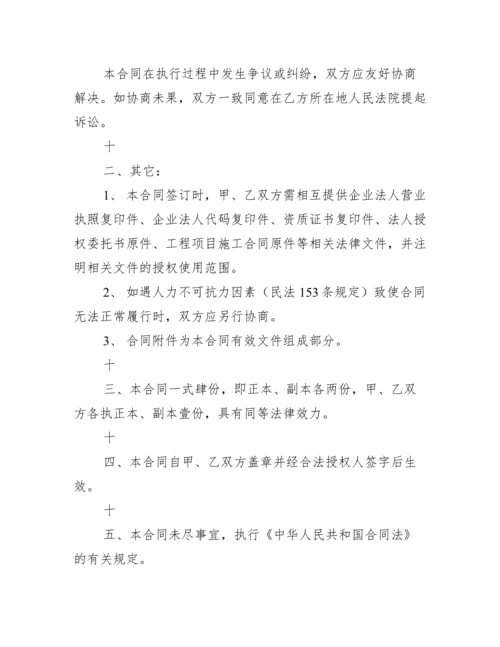 本合同在执行过程中发生争议或纠纷，双方应友好协商解决。如协商未果，双方一致同意在乙方所在地人民法院提起诉讼。

十

二、其它：

1、 本合同签订时，甲、乙双方需相互提供企业法人营业执照复印件、企业法人代码复印件、资质证书复印件、法人授权委托书原件、工程项目施工合同原件等相关法律文件，并注明相关文件的授权使用范围。

2、 如遇人力不可抗力因素（民法 153 条规定）致使合同无法正常履行时，双方应另行协商。

3、 合同附件为本合同有效文件组成部分。

十

三、本合同一式肆份，即正本、副本各两份，甲、乙双方各执正本、副本壹份，具有同等法律效力。

十

四、本合同自甲、乙双方盖章并经合法授权人签字后生效。

十

五、本合同未尽事宜，执行《中华人民共和国合同法》的有关规定。